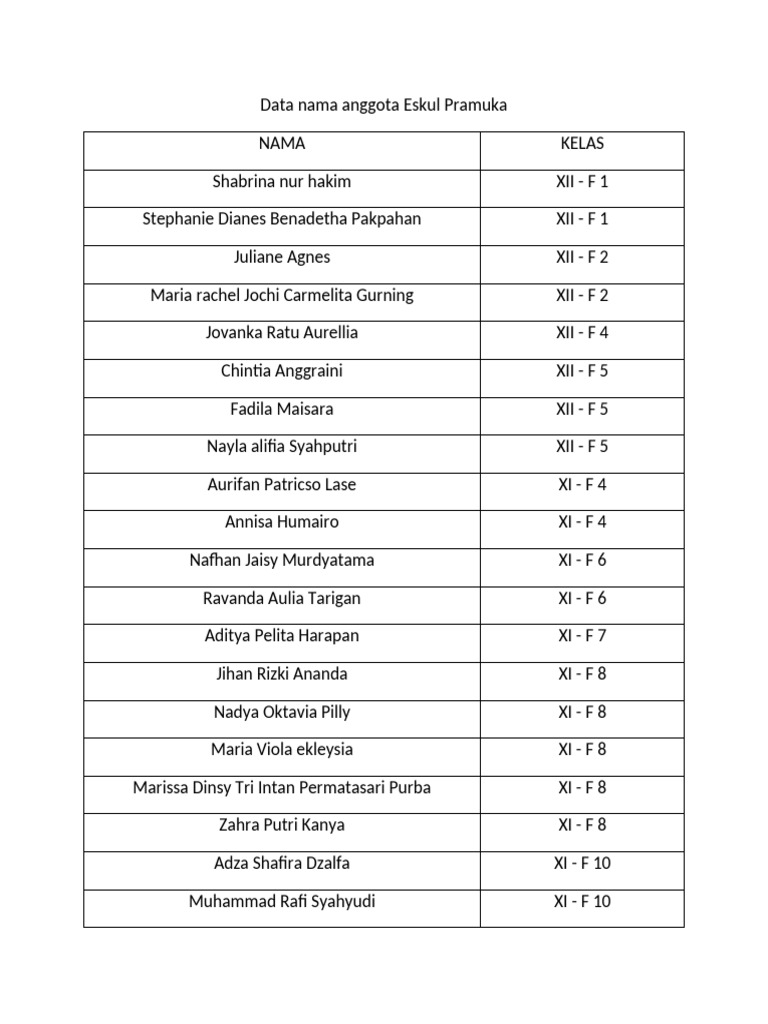 Data nama anggota Eskul Pramuka

| NAMA | KELAS |
|---|---|
| Shabrina nur hakim | XII - F 1 |
| Stephanie Dianes Benadetha Pakpahan | XII - F 1 |
| Juliane Agnes | XII - F 2 |
| Maria rachel Jochi Carmelita Gurning | XII - F 2 |
| Jovanka Ratu Aurellia | XII - F 4 |
| Chintia Anggraini | XII - F 5 |
| Fadila Maisara | XII - F 5 |
| Nayla alifia Syahputri | XII - F 5 |
| Aurifan Patricso Lase | XI - F 4 |
| Annisa Humairo | XI - F 4 |
| Nafhan Jaisy Murdyatama | XI - F 6 |
| Ravanda Aulia Tarigan | XI - F 6 |
| Aditya Pelita Harapan | XI - F 7 |
| Jihan Rizki Ananda | XI - F 8 |
| Nadya Oktavia Pilly | XI - F 8 |
| Maria Viola ekleysia | XI - F 8 |
| Marissa Dinsy Tri Intan Permatasari Purba | XI - F 8 |
| Zahra Putri Kanya | XI - F 8 |
| Adza Shafira Dzalfa | XI - F 10 |
| Muhammad Rafi Syahyudi | XI - F 10 |